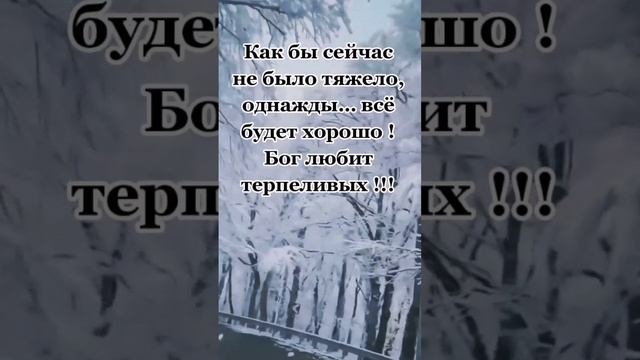 Как бы сейчас не было тяжело, однажды... всё будет хорошо ! Бог любит терпеливых !!!